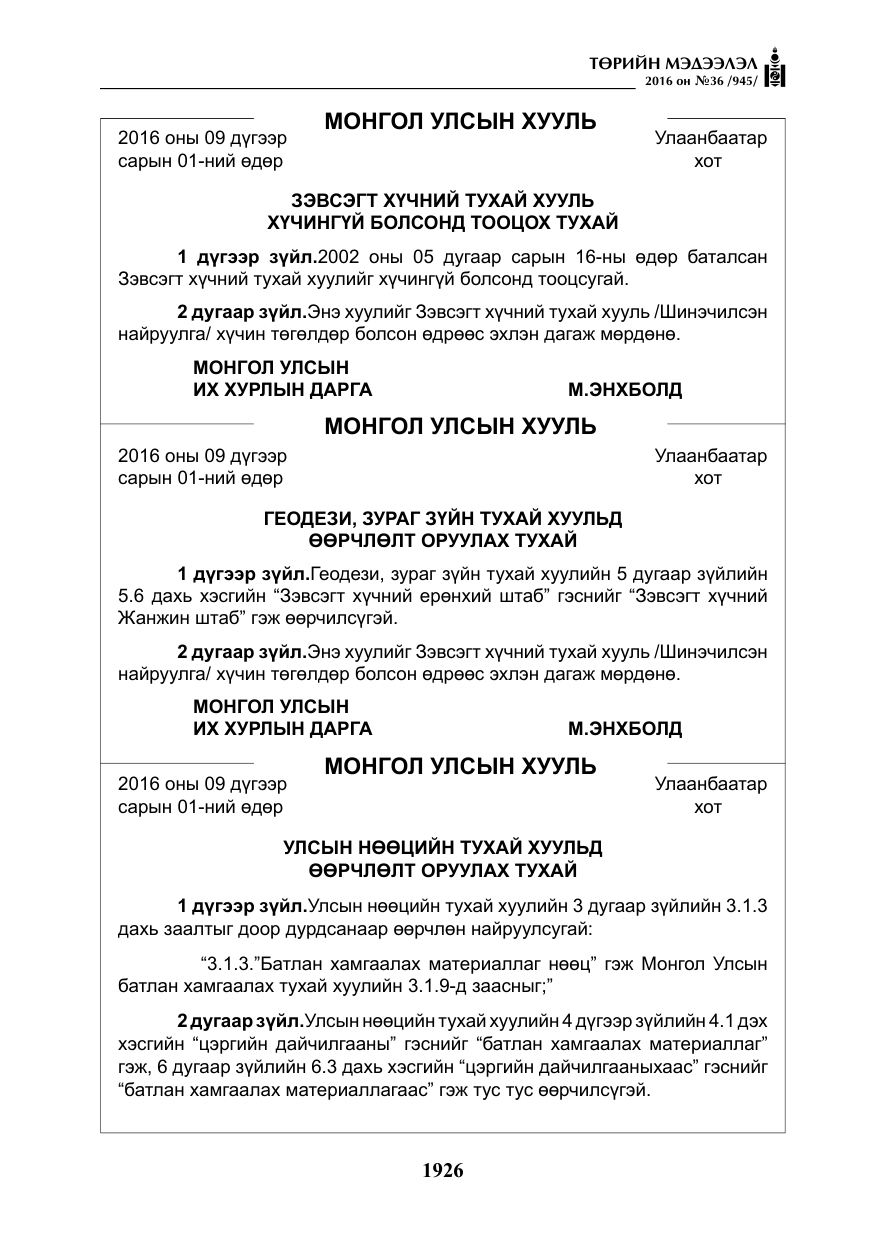 ТӨРИЙН МЭДЭЭЛЭЛ
2016 он №36 /945/

МОНГОЛ УЛСЫН ХУУЛЬ

2016 оны 09 дүгээр
сарын 01-ний өдөр

Улаанбаатар
хот

ЗЭВСЭГТ ХҮЧНИЙ ТУХАЙ ХУУЛЬ
ХҮЧИНГҮЙ БОЛСОНД ТООЦОХ ТУХАЙ

1 дүгээр зүйл.2002 оны 05 дугаар сарын 16-ны өдөр баталсан Зэвсэгт хүчний тухай хуулийг хүчингүй болсонд тооцсугай.

2 дугаар зүйл.Энэ хуулийг Зэвсэгт хүчний тухай хууль /Шинэчилсэн найруулга/ хүчин төгөлдөр болсон өдрөөс эхлэн дагаж мөрдөнө.

МОНГОЛ УЛСЫН
ИХ ХУРЛЫН ДАРГА
М.ЭНХБОЛД

МОНГОЛ УЛСЫН ХУУЛЬ

2016 оны 09 дүгээр
сарын 01-ний өдөр

Улаанбаатар
хот

ГЕОДЕЗИ, ЗУРАГ ЗҮЙН ТУХАЙ ХУУЛЬД
ӨӨРЧЛӨЛТ ОРУУЛАХ ТУХАЙ

1 дүгээр зүйл.Геодези, зураг зүйн тухай хуулийн 5 дугаар зүйлийн 5.6 дахь хэсгийн "Зэвсэгт хүчний ерөнхий штаб" гэснийг "Зэвсэгт хүчний Жанжин штаб" гэж өөрчилсүгэй.

2 дугаар зүйл.Энэ хуулийг Зэвсэгт хүчний тухай хууль /Шинэчилсэн найруулга/ хүчин төгөлдөр болсон өдрөөс эхлэн дагаж мөрдөнө.

МОНГОЛ УЛСЫН
ИХ ХУРЛЫН ДАРГА
М.ЭНХБОЛД

МОНГОЛ УЛСЫН ХУУЛЬ

2016 оны 09 дүгээр
сарын 01-ний өдөр

Улаанбаатар
хот

УЛСЫН НӨӨЦИЙН ТУХАЙ ХУУЛЬД
ӨӨРЧЛӨЛТ ОРУУЛАХ ТУХАЙ

1 дүгээр зүйл.Улсын нөөцийн тухай хуулийн 3 дугаар зүйлийн 3.1.3 дахь заалтыг доор дурдсанаар өөрчлөн найруулсугай:

"3.1.3."Батлан хамгаалах материаллаг нөөц" гэж Монгол Улсын батлан хамгаалах тухай хуулийн 3.1.9-д заасныг;"

2 дугаар зүйл.Улсын нөөцийн тухай хуулийн 4 дүгээр зүйлийн 4.1 дэх хэсгийн "цэргийн дайчилгааны" гэснийг "батлан хамгаалах материаллаг" гэж, 6 дугаар зүйлийн 6.3 дахь хэсгийн "цэргийн дайчилгааныхаас" гэснийг "батлан хамгаалах материаллагаас" гэж тус тус өөрчилсүгэй.

1926